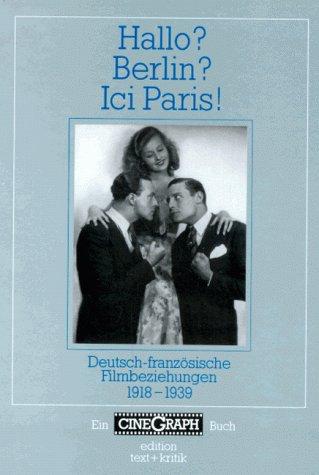 Hallo?
Berlin?
Ici Paris!

Deutsch-französische Filmbeziehungen 1918–1939

Ein CINEGRAPH Buch

edition
text+kritik